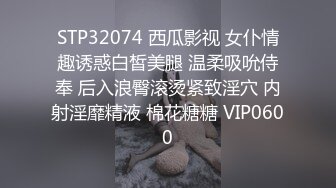 STP32074 西瓜影视 女仆情趣诱惑白皙美腿 温柔吸吮侍奉 后入浪臀滚烫紧致淫穴 内射淫靡精液 棉花糖糖 VIP0600